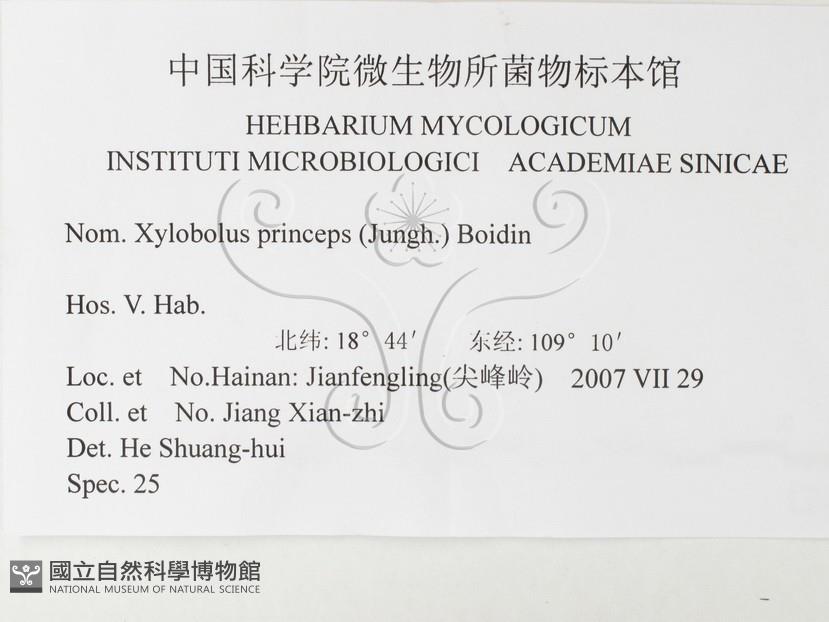 中国科学院微生物所菌物标本馆
HEHBARIUM MYCOLOGICUM
INSTITUTI MICROBIOLOGICI ACADEMIAE SINICAE

Nom. Xylobolus princeps (Jungh.) Boidin

Hos. V. Hab.
北纬: 18° 44′ 东经: 109° 10′
Loc. et No.Hainan: Jianfengling(尖峰岭) 2007 VII 29
Coll. et No. Jiang Xian-zhi
Det. He Shuang-hui
Spec. 25

國立自然科學博物館
NATIONAL MUSEUM OF NATURAL SCIENCE